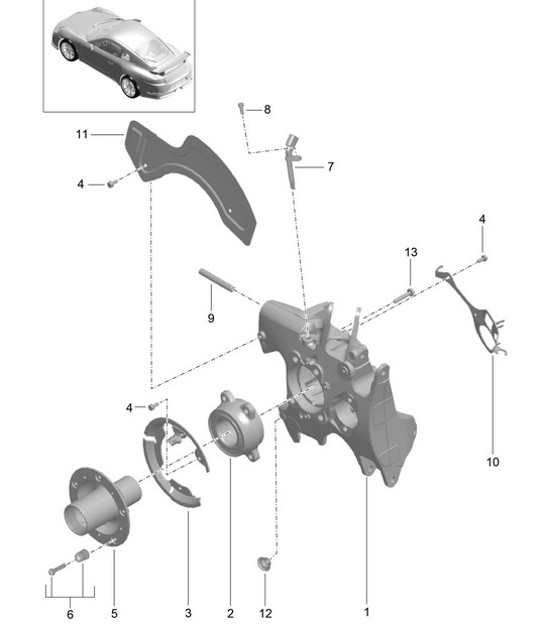 8
11
7
4
4
13
9
4
10
6
5
3
2
12
1